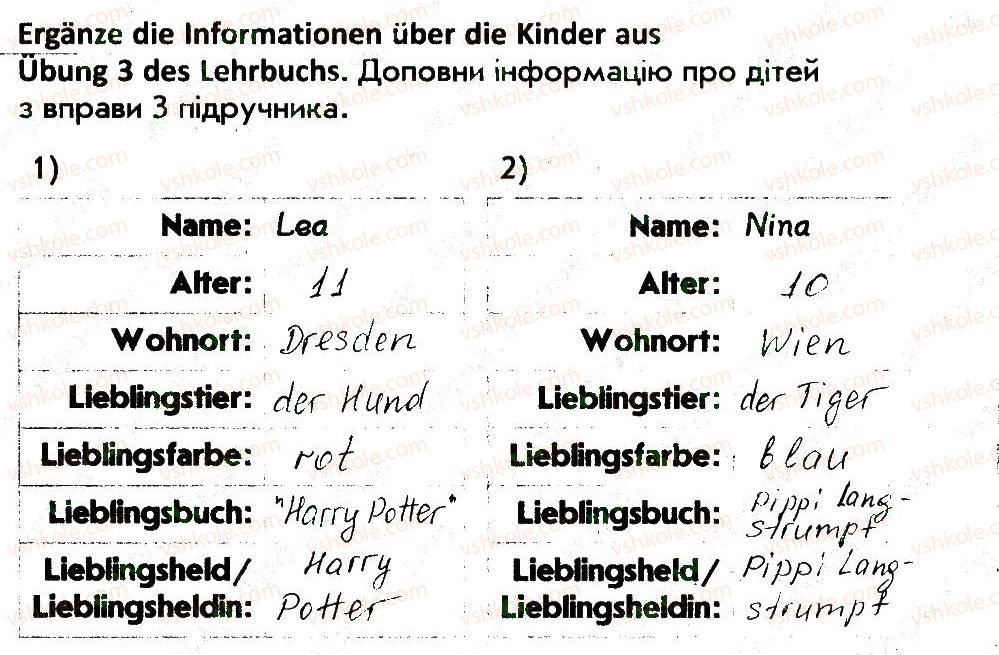 Ergänze die Informationen über die Kinder aus Übung 3 des Lehrbuchs. Доповни інформацію про дітей з вправи 3 підручника.

1)

Name: Lea
Alter: 11
Wohnort: Dresden
Lieblingstier: der Hund
Lieblingsfarbe: rot
Lieblingsbuch: "Harry Potter"
Lieblingsheld/ Lieblingsheldin: Harry Potter

2)

Name: Nina
Alter: 10
Wohnort: Wien
Lieblingstier: der Tiger
Lieblingsfarbe: blau
Lieblingsbuch: Pippi Langstrumpf
Lieblingsheld/ Lieblingsheldin: Pippi Langstrumpf

vshkole.com